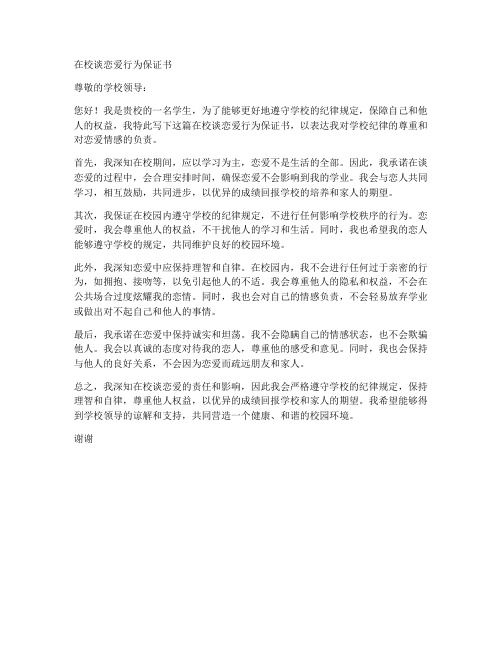 在校谈恋爱行为保证书

尊敬的学校领导：

您好！我是贵校的一名学生，为了能够更好地遵守学校的纪律规定，保障自己和他人的权益，我特此写下这篇在校谈恋爱行为保证书，以表达我对学校纪律的尊重和对恋爱情感的负责。

首先，我深知在校期间，应以学习为主，恋爱不是生活的全部。因此，我承诺在谈恋爱的过程中，会合理安排时间，确保恋爱不会影响到我的学业。我会与恋人共同学习，相互鼓励，共同进步，以优异的成绩回报学校的培养和家人的期望。

其次，我保证在校园内遵守学校的纪律规定，不进行任何影响学校秩序的行为。恋爱时，我会尊重他人的权益，不干扰他人的学习和生活。同时，我也希望我的恋人能够遵守学校的规定，共同维护良好的校园环境。

此外，我深知恋爱中应保持理智和自律。在校园内，我不会进行任何过于亲密的行为，如拥抱、接吻等，以免引起他人的不适。我会尊重他人的隐私和权益，不会在公共场合过度炫耀我的恋情。同时，我也会对自己的情感负责，不会轻易放弃学业或做出对不起自己和他人的事情。

最后，我承诺在恋爱中保持诚实和坦荡。我不会隐瞒自己的情感状态，也不会欺骗他人。我会以真诚的态度对待我的恋人，尊重他的感受和意见。同时，我也会保持与他人的良好关系，不会因为恋爱而疏远朋友和家人。

总之，我深知在校谈恋爱的责任和影响，因此我会严格遵守学校的纪律规定，保持理智和自律，尊重他人权益，以优异的成绩回报学校和家人的期望。我希望能够得到学校领导的谅解和支持，共同营造一个健康、和谐的校园环境。

谢谢